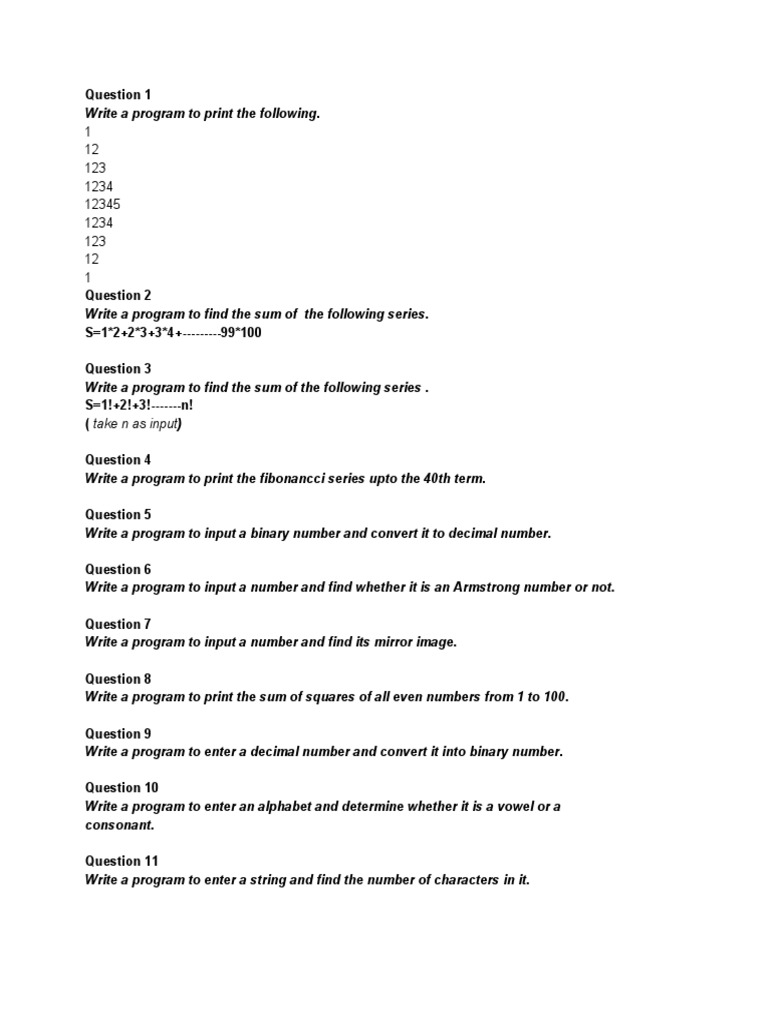 Question 1
Write a program to print the following.
1
12
123
1234
12345
1234
123
12
1

Question 2
Write a program to find the sum of the following series.
S=1*2+2*3+3*4+---------99*100

Question 3
Write a program to find the sum of the following series .
S=1!+2!+3!-------n!
( take n as input)

Question 4
Write a program to print the fibonancci series upto the 40th term.

Question 5
Write a program to input a binary number and convert it to decimal number.

Question 6
Write a program to input a number and find whether it is an Armstrong number or not.

Question 7
Write a program to input a number and find its mirror image.

Question 8
Write a program to print the sum of squares of all even numbers from 1 to 100.

Question 9
Write a program to enter a decimal number and convert it into binary number.

Question 10
Write a program to enter an alphabet and determine whether it is a vowel or a consonant.

Question 11
Write a program to enter a string and find the number of characters in it.